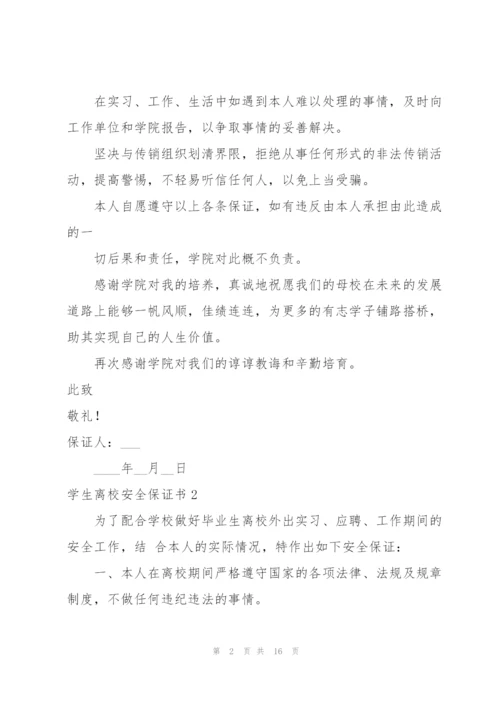 在实习、工作、生活中如遇到本人难以处理的事情，及时向工作单位和学院报告，以争取事情的妥善解决。

坚决与传销组织划清界限，拒绝从事任何形式的非法传销活动，提高警惕，不轻易听信任何人，以免上当受骗。

本人自愿遵守以上各条保证，如有违反由本人承担由此造成的一

切后果和责任，学院对此概不负责。

感谢学院对我的培养，真诚地祝愿我们的母校在未来的发展道路上能够一帆风顺，佳绩连连，为更多的有志学子铺路搭桥，助其实现自己的人生价值。

再次感谢学院对我们的谆谆教诲和辛勤培育。

此致

敬礼！

保证人：___

____年__月__日

学生离校安全保证书 2

为了配合学校做好毕业生离校外出实习、应聘、工作期间的安全工作，结 合本人的实际情况，特作出如下安全保证：

一、本人在离校期间严格遵守国家的各项法律、法规及规章制度，不做任何违纪违法的事情。

第 2 页 共 16 页